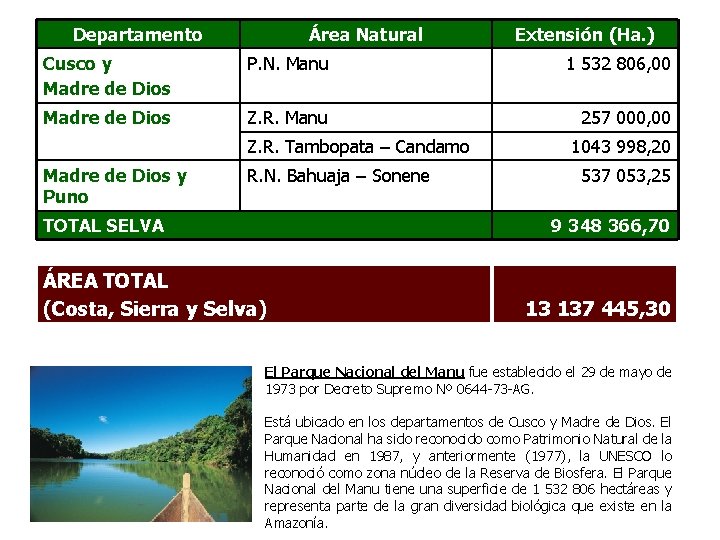 | Departamento | Área Natural | Extensión (Ha.) |
|---|---|---|
| Cusco y Madre de Dios | P.N. Manu | 1 532 806,00 |
| Madre de Dios | Z.R. Manu | 257 000,00 |
| | Z.R. Tambopata – Candamo | 1043 998,20 |
| Madre de Dios y Puno | R.N. Bahuaja – Sonene | 537 053,25 |
| TOTAL SELVA | | 9 348 366,70 |

| ÁREA TOTAL (Costa, Sierra y Selva) | 13 137 445,30 |
|---|---|

El Parque Nacional del Manu fue establecido el 29 de mayo de 1973 por Decreto Supremo Nº 0644-73-AG.

Está ubicado en los departamentos de Cusco y Madre de Dios. El Parque Nacional ha sido reconocido como Patrimonio Natural de la Humanidad en 1987, y anteriormente (1977), la UNESCO lo reconoció como zona núcleo de la Reserva de Biosfera. El Parque Nacional del Manu tiene una superficie de 1 532 806 hectáreas y representa parte de la gran diversidad biológica que existe en la Amazonía.